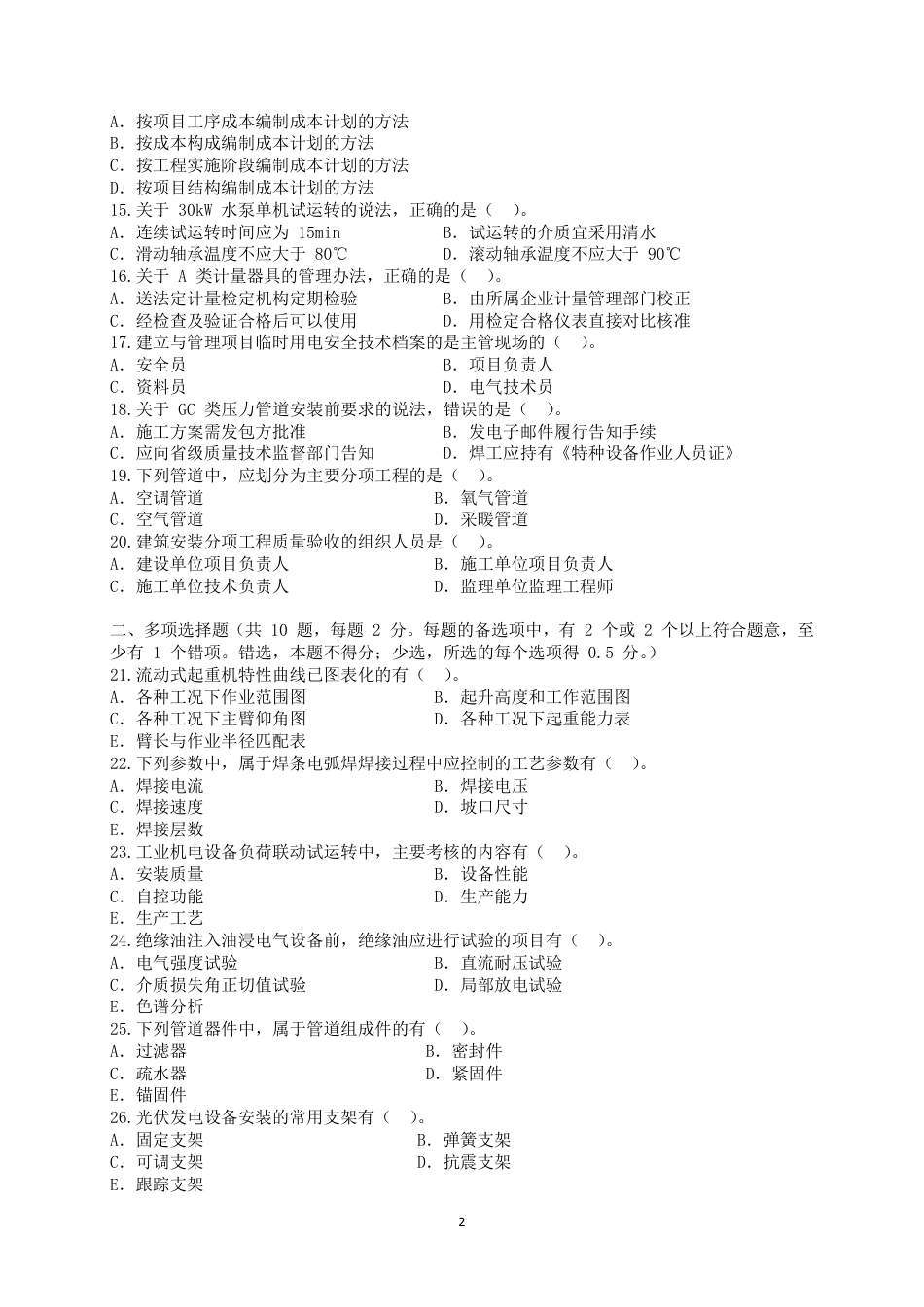 A. 按项目工序成本编制成本计划的方法
B. 按成本构成编制成本计划的方法
C. 按工程实施阶段编制成本计划的方法
D. 按项目结构编制成本计划的方法
15.关于 30kW 水泵单机试运转的说法，正确的是（　）。
A. 连续试运转时间应为 15min
B. 试运转的介质宜采用清水
C. 滑动轴承温度不应大于 80℃
D. 滚动轴承温度不应大于 90℃
16.关于 A 类计量器具的管理办法，正确的是（　）。
A. 送法定计量检定机构定期检验
B. 由所属企业计量管理部门校正
C. 经检查及验证合格后可以使用
D. 用检定合格仪表直接对比核准
17.建立与管理项目临时用电安全技术档案的是主管现场的（　）。
A. 安全员
B. 项目负责人
C. 资料员
D. 电气技术员
18.关于 GC 类压力管道安装前要求的说法，错误的是（　）。
A. 施工方案需发包方批准
B. 发电子邮件履行告知手续
C. 应向省级质量技术监督部门告知
D. 焊工应持有《特种设备作业人员证》
19.下列管道中，应划分为主要分项工程的是（　）。
A. 空调管道
B. 氧气管道
C. 空气管道
D. 采暖管道
20.建筑安装分项工程质量验收的组织人员是（　）。
A. 建设单位项目负责人
B. 施工单位项目负责人
C. 施工单位技术负责人
D. 监理单位监理工程师

二、多项选择题（共 10 题，每题 2 分。每题的备选项中，有 2 个或 2 个以上符合题意，至少有 1 个错项。错选，本题不得分；少选，所选的每个选项得 0.5 分。）
21.流动式起重机特性曲线已图表化的有（　）。
A. 各种工况下作业范围图
B. 起升高度和工作范围图
C. 各种工况下主臂仰角图
D. 各种工况下起重能力表
E. 臂长与作业半径匹配表
22.下列参数中，属于焊条电弧焊焊接过程中应控制的工艺参数有（　）。
A. 焊接电流
B. 焊接电压
C. 焊接速度
D. 坡口尺寸
E. 焊接层数
23.工业机电设备负荷联动试运转中，主要考核的内容有（　）。
A. 安装质量
B. 设备性能
C. 自控功能
D. 生产能力
E. 生产工艺
24.绝缘油注入油浸电气设备前，绝缘油应进行试验的项目有（　）。
A. 电气强度试验
B. 直流耐压试验
C. 介质损失角正切值试验
D. 局部放电试验
E. 色谱分析
25.下列管道器件中，属于管道组成件的有（　）。
A. 过滤器
B. 密封件
C. 疏水器
D. 紧固件
E. 锚固件
26.光伏发电设备安装的常用支架有（　）。
A. 固定支架
B. 弹簧支架
C. 可调支架
D. 抗震支架
E. 跟踪支架

2